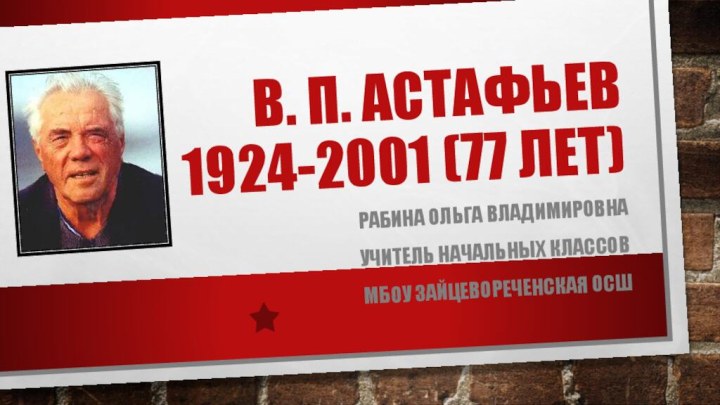 В. П. АСТАФЬЕВ
1924-2001 (77 ЛЕТ)

РАБИНА ОЛЬГА ВЛАДИМИРОВНА

УЧИТЕЛЬ НАЧАЛЬНЫХ КЛАССОВ

МБОУ ЗАЙЦЕВОРЕЧЕНСКАЯ ОСШ